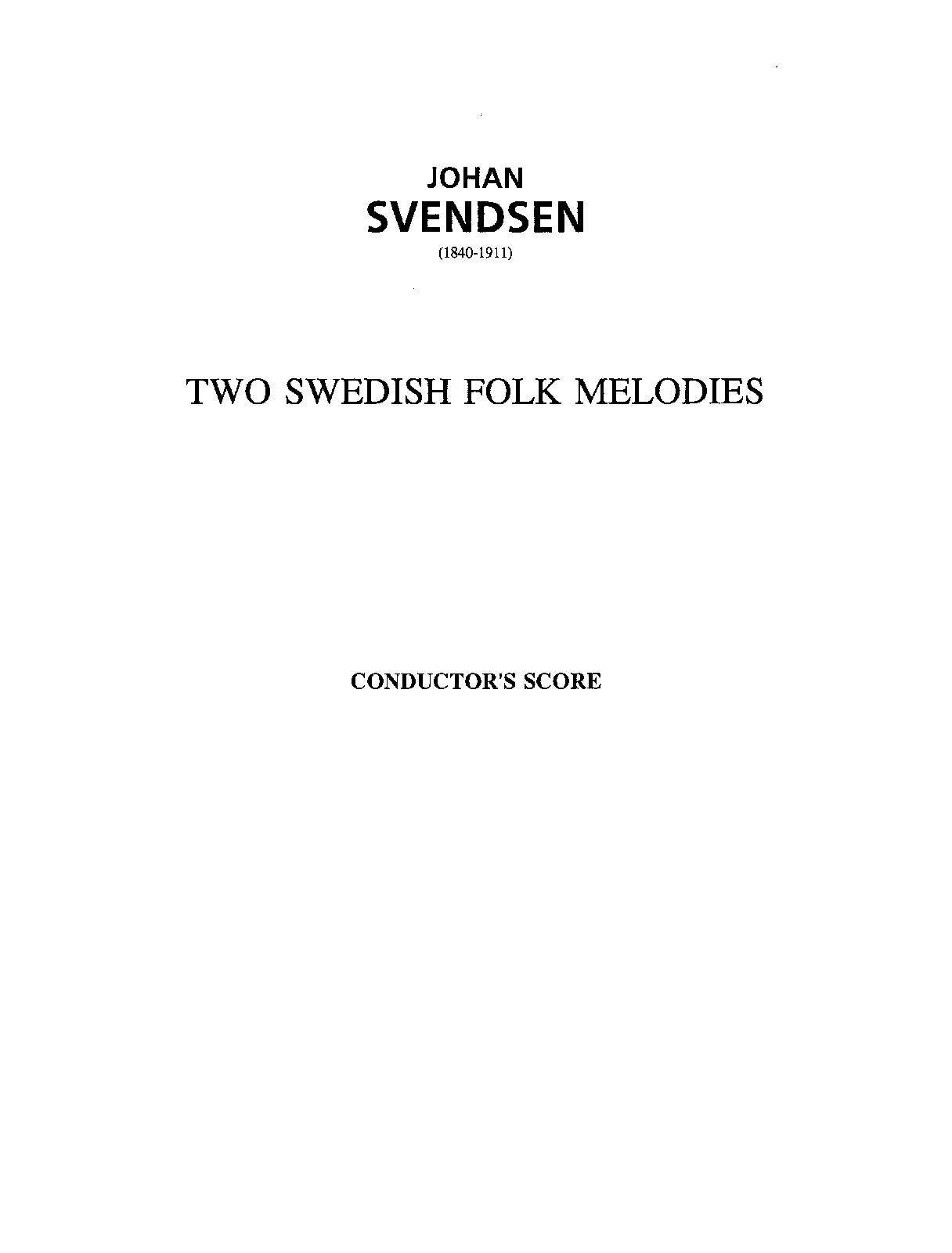 JOHAN
SVENDSEN
(1840-1911)

TWO SWEDISH FOLK MELODIES

CONDUCTOR'S SCORE